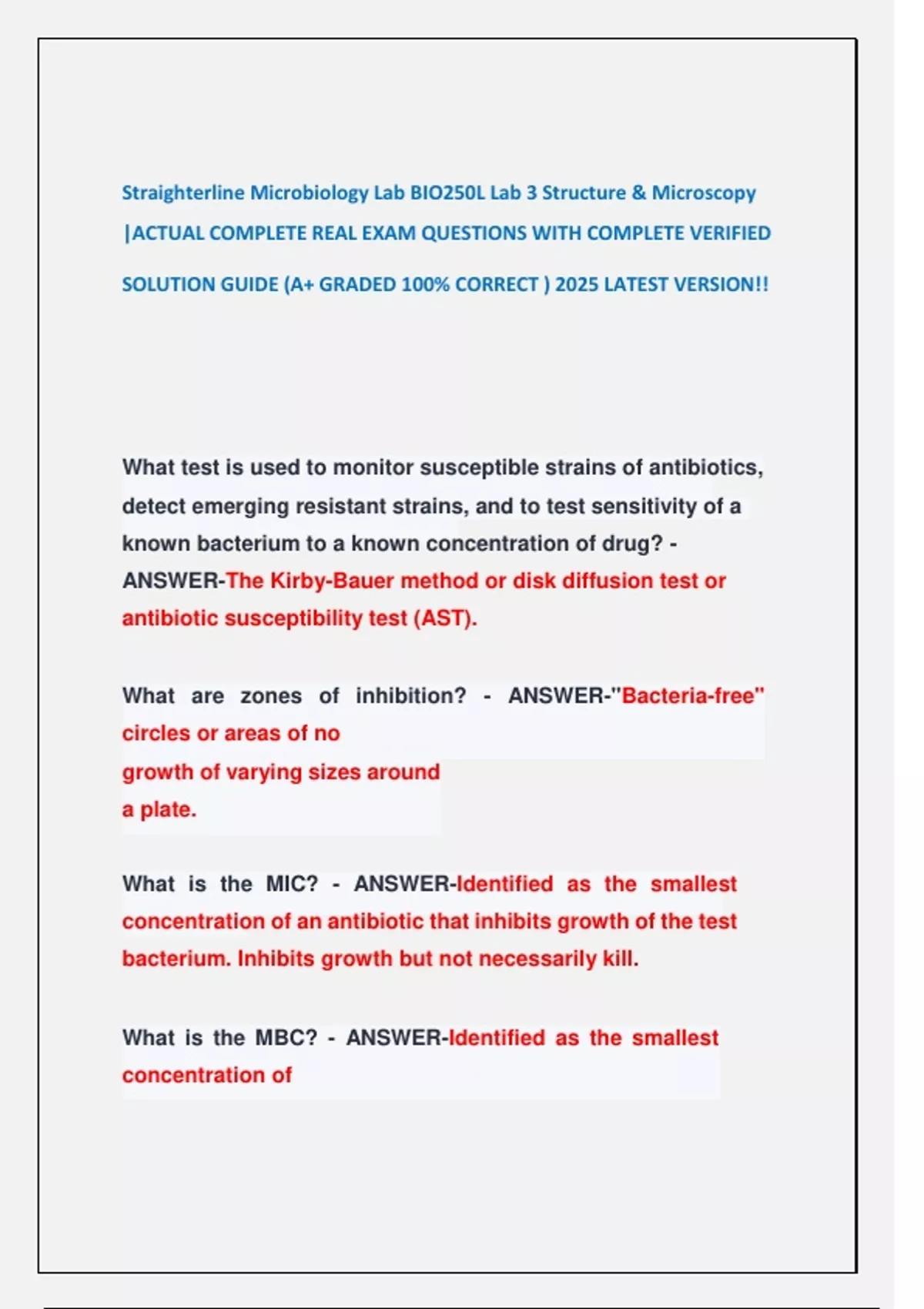 Straighterline Microbiology Lab BIO250L Lab 3 Structure & Microscopy |ACTUAL COMPLETE REAL EXAM QUESTIONS WITH COMPLETE VERIFIED SOLUTION GUIDE (A+ GRADED 100% CORRECT ) 2025 LATEST VERSION!!

What test is used to monitor susceptible strains of antibiotics, detect emerging resistant strains, and to test sensitivity of a known bacterium to a known concentration of drug? - ANSWER-The Kirby-Bauer method or disk diffusion test or antibiotic susceptibility test (AST).

What are zones of inhibition? - ANSWER-"Bacteria-free" circles or areas of no growth of varying sizes around a plate.

What is the MIC? - ANSWER-Identified as the smallest concentration of an antibiotic that inhibits growth of the test bacterium. Inhibits growth but not necessarily kill.

What is the MBC? - ANSWER-Identified as the smallest concentration of